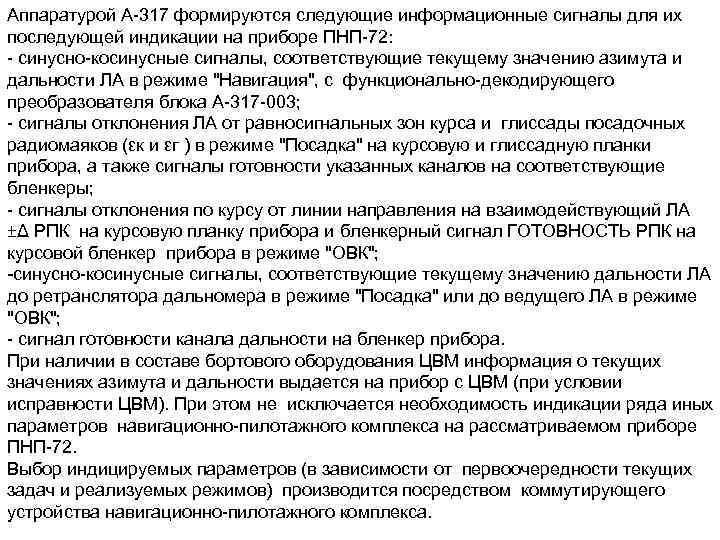 Аппаратурой А-317 формируются следующие информационные сигналы для их последующей индикации на приборе ПНП-72:
- синусно-косинусные сигналы, соответствующие текущему значению азимута и дальности ЛА в режиме "Навигация", с функционально-декодирующего преобразователя блока А-317-003;
- сигналы отклонения ЛА от равносигнальных зон курса и глиссады посадочных радиомаяков (εк и εг ) в режиме "Посадка" на курсовую и глиссадную планки прибора, а также сигналы готовности указанных каналов на соответствующие бленкеры;
- сигналы отклонения по курсу от линии направления на взаимодействующий ЛА ±Δ РПК на курсовую планку прибора и бленкерный сигнал ГОТОВНОСТЬ РПК на курсовой бленкер прибора в режиме "ОВК";
-синусно-косинусные сигналы, соответствующие текущему значению дальности ЛА до ретранслятора дальномера в режиме "Посадка" или до ведущего ЛА в режиме "ОВК";
- сигнал готовности канала дальности на бленкер прибора.
При наличии в составе бортового оборудования ЦВМ информация о текущих значениях азимута и дальности выдается на прибор с ЦВМ (при условии исправности ЦВМ). При этом не исключается необходимость индикации ряда иных параметров навигационно-пилотажного комплекса на рассматриваемом приборе ПНП-72.
Выбор индицируемых параметров (в зависимости от первоочередности текущих задач и реализуемых режимов) производится посредством коммутирующего устройства навигационно-пилотажного комплекса.